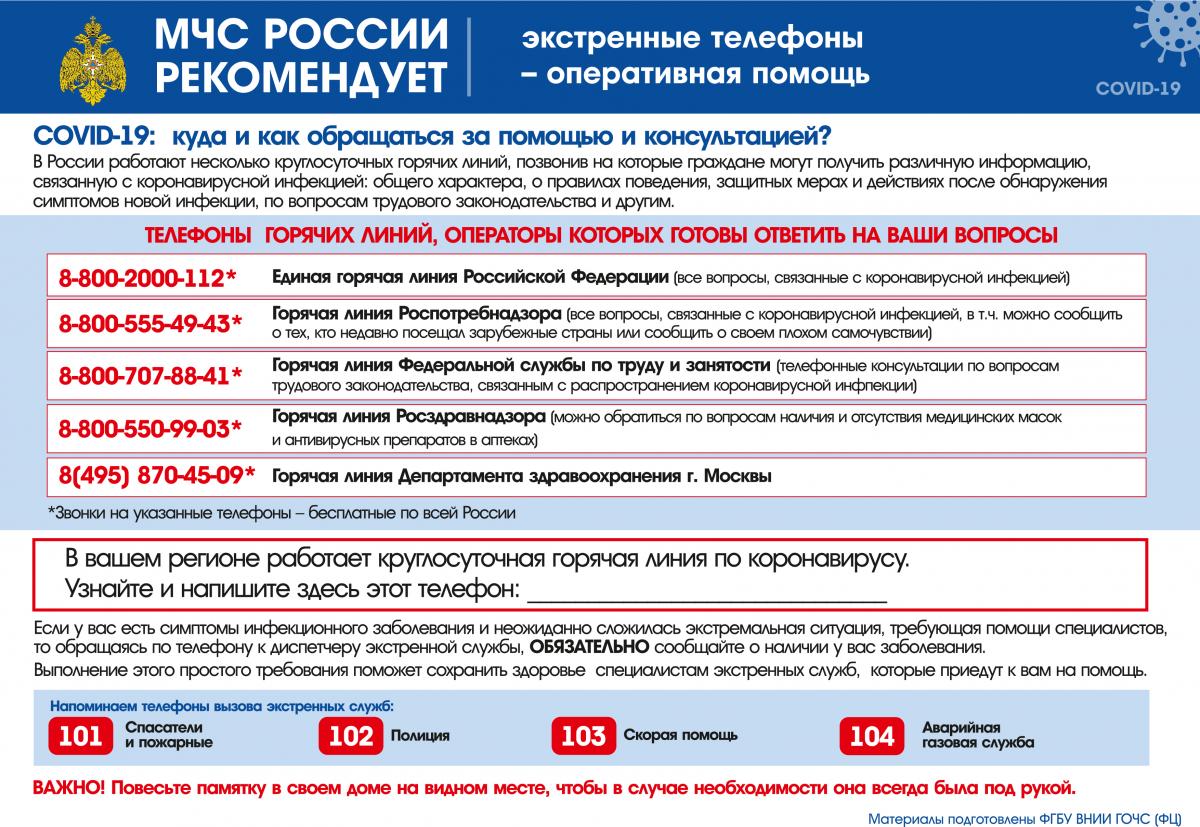 МЧС РОССИИ РЕКОМЕНДУЕТ

экстренные телефоны – оперативная помощь

COVID-19

COVID-19: куда и как обращаться за помощью и консультацией?

В России работают несколько круглосуточных горячих линий, позвонив на которые граждане могут получить различную информацию, связанную с коронавирусной инфекцией: общего характера, о правилах поведения, защитных мерах и действиях после обнаружения симптомов новой инфекции, по вопросам трудового законодательства и другим.

ТЕЛЕФОНЫ ГОРЯЧИХ ЛИНИЙ, ОПЕРАТОРЫ КОТОРЫХ ГОТОВЫ ОТВЕТИТЬ НА ВАШИ ВОПРОСЫ

8-800-2000-112* Единая горячая линия Российской Федерации (все вопросы, связанные с коронавирусной инфекцией)

8-800-555-49-43* Горячая линия Роспотребнадзора (все вопросы, связанные с коронавирусной инфекцией, в т.ч. можно сообщить о тех, кто недавно посещал зарубежные страны или сообщить о своем плохом самочувствии)

8-800-707-88-41* Горячая линия Федеральной службы по труду и занятости (телефонные консультации по вопросам трудового законодательства, связанным с распространением коронавирусной инфекции)

8-800-550-99-03* Горячая линия Росздравнадзора (можно обратиться по вопросам наличия и отсутствия медицинских масок и антивирусных препаратов в аптеках)

8(495) 870-45-09* Горячая линия Департамента здравоохранения г. Москвы

*Звонки на указанные телефоны – бесплатные по всей России

В вашем регионе работает круглосуточная горячая линия по коронавирусу. Узнайте и напишите здесь этот телефон: ____________________

Если у вас есть симптомы инфекционного заболевания и неожиданно сложилась экстремальная ситуация, требующая помощи специалистов, то обращаясь по телефону к диспетчеру экстренной службы, ОБЯЗАТЕЛЬНО сообщайте о наличии у вас заболевания.

Выполнение этого простого требования поможет сохранить здоровье специалистам экстренных служб, которые приедут к вам на помощь.

Напоминаем телефоны вызова экстренных служб:

101 Спасатели и пожарные

102 Полиция

103 Скорая помощь

104 Аварийная газовая служба

ВАЖНО! Повесьте памятку в своем доме на видном месте, чтобы в случае необходимости она всегда была под рукой.

Материалы подготовлены ФГБУ ВНИИ ГОЧС (ФЦ)